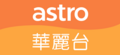 astro
華麗台